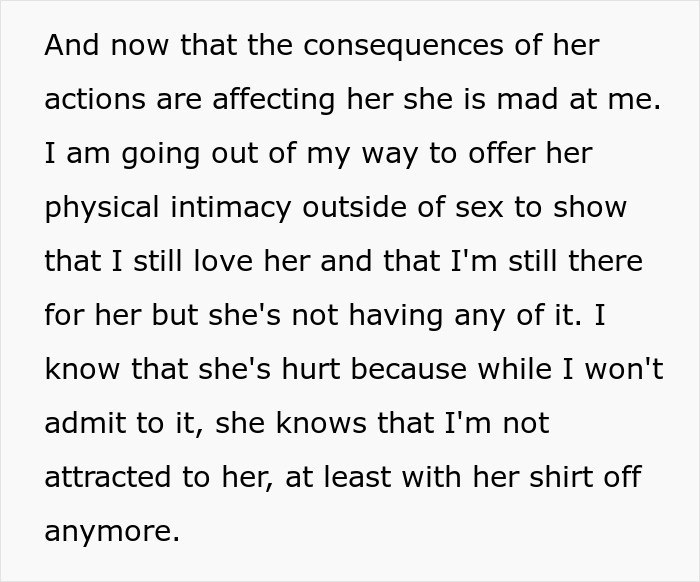 And now that the consequences of her actions are affecting her she is mad at me. I am going out of my way to offer her physical intimacy outside of sex to show that I still love her and that I'm still there for her but she's not having any of it. I know that she's hurt because while I won't admit to it, she knows that I'm not attracted to her, at least with her shirt off anymore.